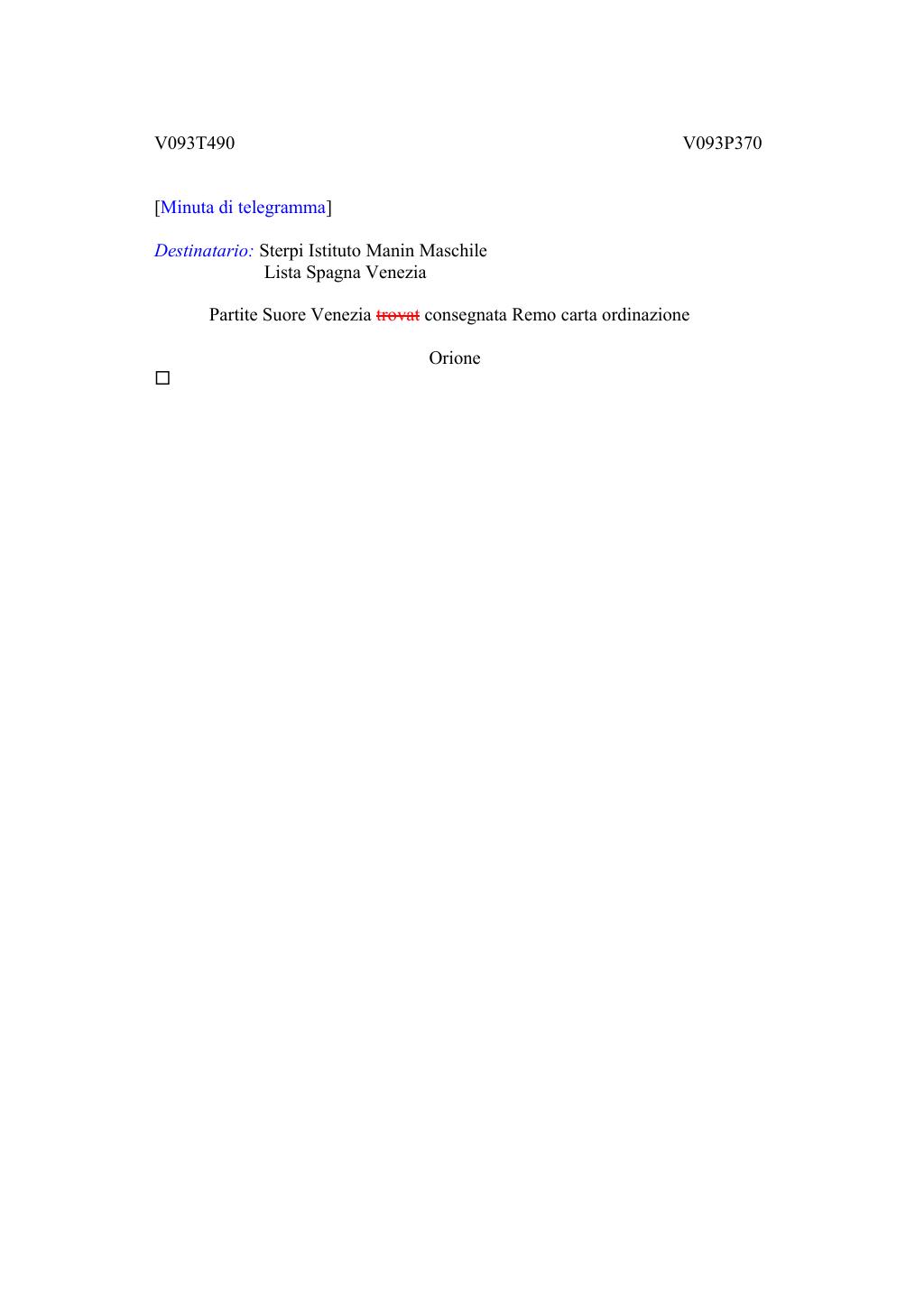 V093T490 V093P370

[Minuta di telegramma]

Destinatario: Sterpi Istituto Manin Maschile
Lista Spagna Venezia

Partite Suore Venezia trovat consegnata Remo carta ordinazione

Orione

☐